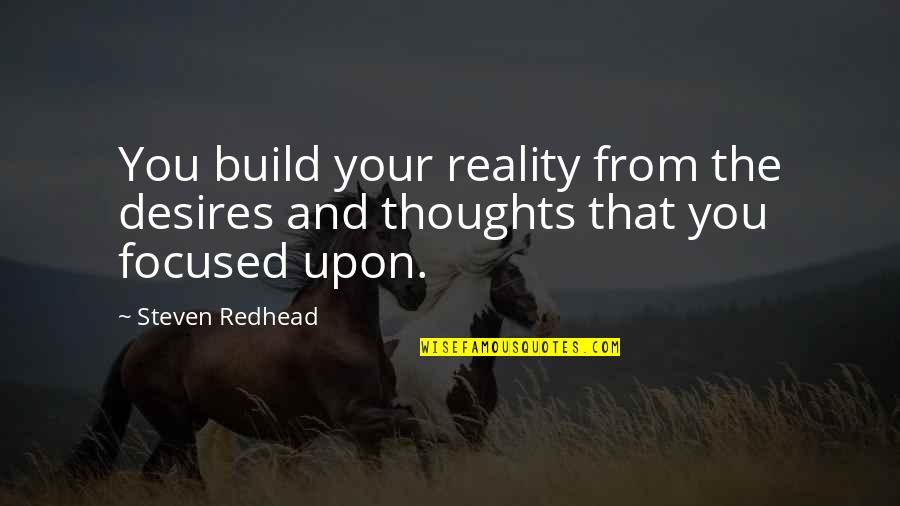 You build your reality from the desires and thoughts that you focused upon.

~ Steven Redhead

WISEFAMOUSQUOTES.COM